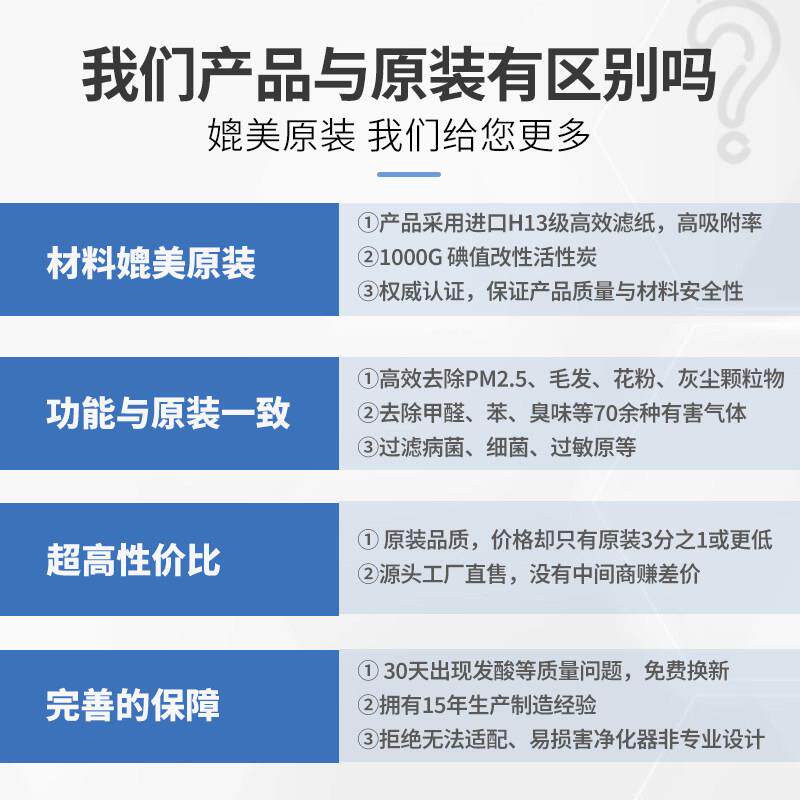 我们产品与原装有区别吗
媲美原装 我们给您更多

材料媲美原装

①产品采用进口H13级高效滤纸，高吸附率
②1000G碘值改性活性炭
③权威认证，保证产品质量与材料安全性

功能与原装一致

①高效去除PM2.5、毛发、花粉、灰尘颗粒物
②去除甲醛、苯、臭味等70余种有害气体
③过滤病菌、细菌、过敏原等

超高性价比

①原装品质，价格却只有原装3分之1或更低
②源头工厂直售，没有中间商赚差价

完善的保障

①30天出现发酸等质量问题，免费换新
②拥有15年生产制造经验
③拒绝无法适配、易损害净化器非专业设计